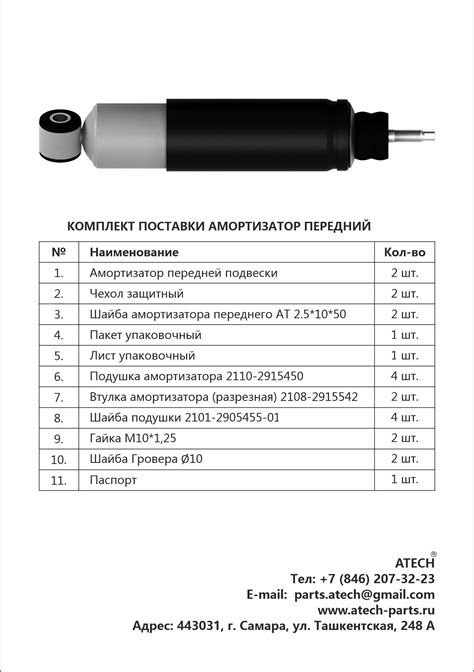 КОМПЛЕКТ ПОСТАВКИ АМОРТИЗАТОР ПЕРЕДНИЙ

| № | Наименование | Кол-во |
|---|---|---|
| 1. | Амортизатор передней подвески | 2 шт. |
| 2. | Чехол защитный | 2 шт. |
| 3. | Шайба амортизатора переднего АТ 2.5*10*50 | 2 шт. |
| 4. | Пакет упаковочный | 1 шт. |
| 5. | Лист упаковочный | 1 шт. |
| 6. | Подушка амортизатора 2110-2915450 | 4 шт. |
| 7. | Втулка амортизатора (разрезная) 2108-2915542 | 2 шт. |
| 8. | Шайба подушки 2101-2905455-01 | 4 шт. |
| 9. | Гайка М10*1,25 | 2 шт. |
| 10. | Шайба Гровера Ø10 | 2 шт. |
| 11. | Паспорт | 1 шт. |

ATECH®
Тел: +7 (846) 207-32-23
E-mail: parts.atech@gmail.com
www.atech-parts.ru
Адрес: 443031, г. Самара, ул. Ташкентская, 248 А